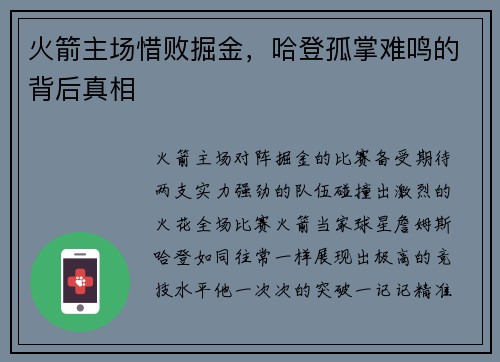 火箭主场惜败掘金，哈登孤掌难鸣的背后真相

火箭主场对阵掘金的比赛备受期待两支实力强劲的队伍碰撞出激烈的火花全场比赛火箭当家球星詹姆斯哈登如同往常一样展现出极高的竞技水平他一次次的突破一记记精准